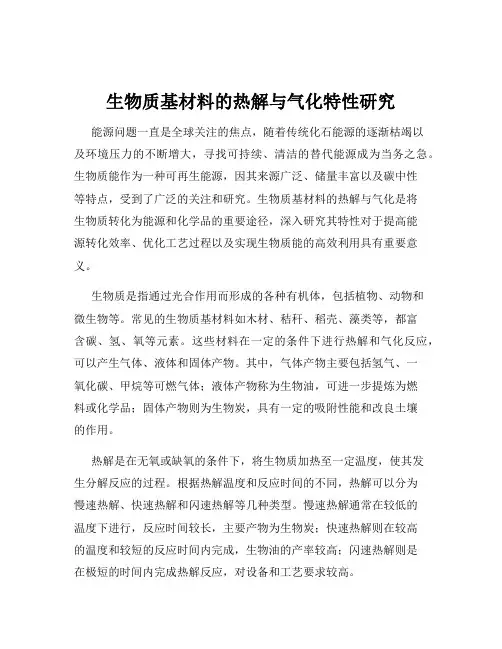 生物质基材料的热解与气化特性研究

能源问题一直是全球关注的焦点，随着传统化石能源的逐渐枯竭以及环境压力的不断增大，寻找可持续、清洁的替代能源成为当务之急。生物质能作为一种可再生能源，因其来源广泛、储量丰富以及碳中性等特点，受到了广泛的关注和研究。生物质基材料的热解与气化是将生物质转化为能源和化学品的重要途径，深入研究其特性对于提高能源转化效率、优化工艺过程以及实现生物质能的高效利用具有重要意义。

生物质是指通过光合作用而形成的各种有机体，包括植物、动物和微生物等。常见的生物质基材料如木材、秸秆、稻壳、藻类等，都富含碳、氢、氧等元素。这些材料在一定的条件下进行热解和气化反应，可以产生气体、液体和固体产物。其中，气体产物主要包括氢气、一氧化碳、甲烷等可燃气体；液体产物称为生物油，可进一步提炼为燃料或化学品；固体产物则为生物炭，具有一定的吸附性能和改良土壤的作用。

热解是在无氧或缺氧的条件下，将生物质加热至一定温度，使其发生分解反应的过程。根据热解温度和反应时间的不同，热解可以分为慢速热解、快速热解和闪速热解等几种类型。慢速热解通常在较低的温度下进行，反应时间较长，主要产物为生物炭；快速热解则在较高的温度和较短的反应时间内完成，生物油的产率较高；闪速热解则是在极短的时间内完成热解反应，对设备和工艺要求较高。